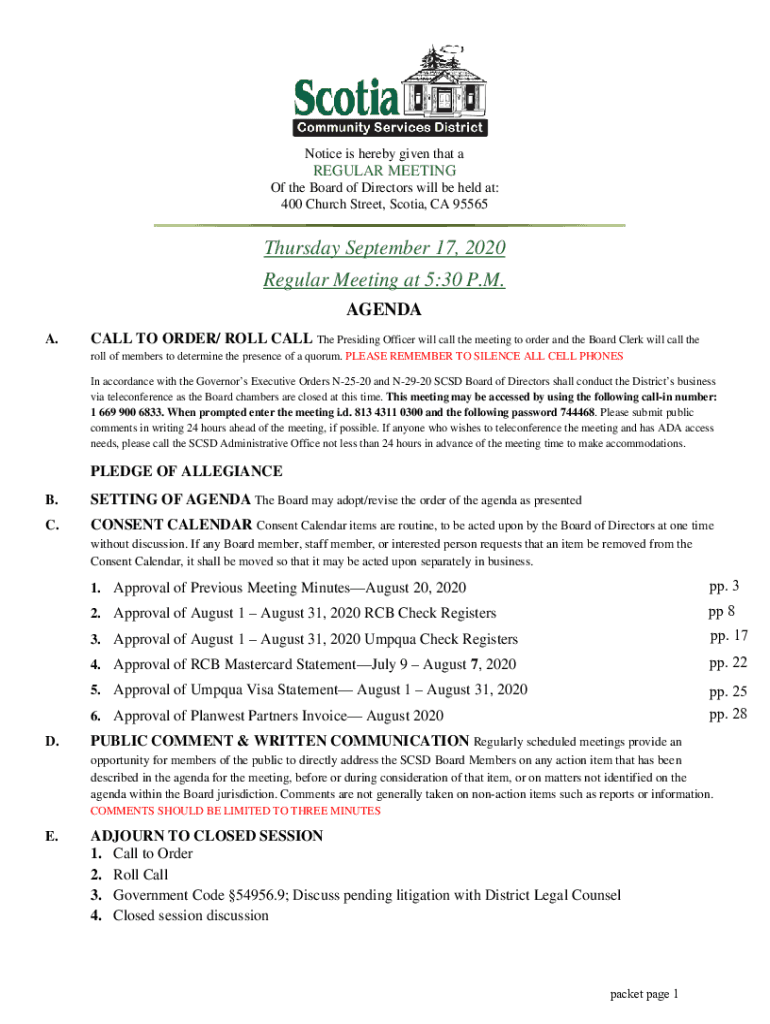 Scotia
Community Services District

Notice is hereby given that a
REGULAR MEETING
Of the Board of Directors will be held at:
400 Church Street, Scotia, CA 95565

Thursday September 17, 2020
Regular Meeting at 5:30 P.M.

AGENDA

A. CALL TO ORDER/ ROLL CALL The Presiding Officer will call the meeting to order and the Board Clerk will call the roll of members to determine the presence of a quorum. PLEASE REMEMBER TO SILENCE ALL CELL PHONES

In accordance with the Governor's Executive Orders N-25-20 and N-29-20 SCSD Board of Directors shall conduct the District's business via teleconference as the Board chambers are closed at this time. This meeting may be accessed by using the following call-in number: 1 669 900 6833. When prompted enter the meeting i.d. 813 4311 0300 and the following password 744468. Please submit public comments in writing 24 hours ahead of the meeting, if possible. If anyone who wishes to teleconference the meeting and has ADA access needs, please call the SCSD Administrative Office not less than 24 hours in advance of the meeting time to make accommodations.

PLEDGE OF ALLEGIANCE

B. SETTING OF AGENDA The Board may adopt/revise the order of the agenda as presented

C. CONSENT CALENDAR Consent Calendar items are routine, to be acted upon by the Board of Directors at one time without discussion. If any Board member, staff member, or interested person requests that an item be removed from the Consent Calendar, it shall be moved so that it may be acted upon separately in business.

1. Approval of Previous Meeting Minutes—August 20, 2020 pp. 3
2. Approval of August 1 – August 31, 2020 RCB Check Registers pp 8
3. Approval of August 1 – August 31, 2020 Umpqua Check Registers pp. 17
4. Approval of RCB Mastercard Statement—July 9 – August 7, 2020 pp. 22
5. Approval of Umpqua Visa Statement— August 1 – August 31, 2020 pp. 25
6. Approval of Planwest Partners Invoice— August 2020 pp. 28

D. PUBLIC COMMENT & WRITTEN COMMUNICATION Regularly scheduled meetings provide an opportunity for members of the public to directly address the SCSD Board Members on any action item that has been described in the agenda for the meeting, before or during consideration of that item, or on matters not identified on the agenda within the Board jurisdiction. Comments are not generally taken on non-action items such as reports or information. COMMENTS SHOULD BE LIMITED TO THREE MINUTES

E. ADJOURN TO CLOSED SESSION
1. Call to Order
2. Roll Call
3. Government Code §54956.9; Discuss pending litigation with District Legal Counsel
4. Closed session discussion

packet page 1